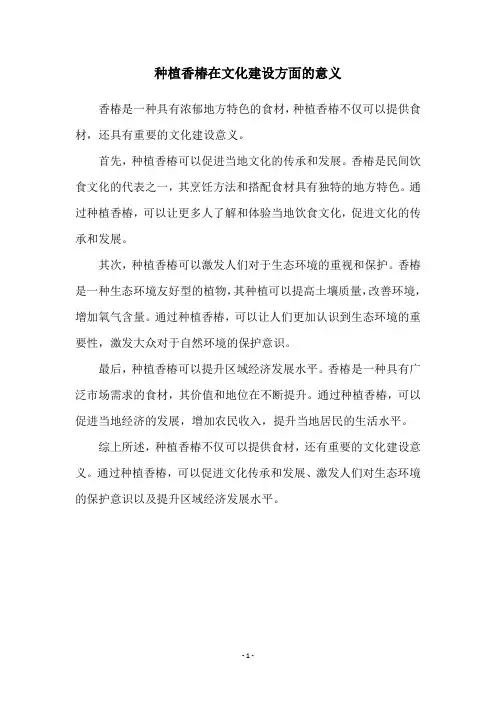 种植香椿在文化建设方面的意义

香椿是一种具有浓郁地方特色的食材，种植香椿不仅可以提供食材，还具有重要的文化建设意义。

首先，种植香椿可以促进当地文化的传承和发展。香椿是民间饮食文化的代表之一，其烹饪方法和搭配食材具有独特的地方特色。通过种植香椿，可以让更多人了解和体验当地饮食文化，促进文化的传承和发展。

其次，种植香椿可以激发人们对于生态环境的重视和保护。香椿是一种生态环境友好型的植物，其种植可以提高土壤质量，改善环境，增加氧气含量。通过种植香椿，可以让人们更加认识到生态环境的重要性，激发大众对于自然环境的保护意识。

最后，种植香椿可以提升区域经济发展水平。香椿是一种具有广泛市场需求的食材，其价值和地位在不断提升。通过种植香椿，可以促进当地经济的发展，增加农民收入，提升当地居民的生活水平。

综上所述，种植香椿不仅可以提供食材，还有重要的文化建设意义。通过种植香椿，可以促进文化传承和发展、激发人们对生态环境的保护意识以及提升区域经济发展水平。

- 1 -